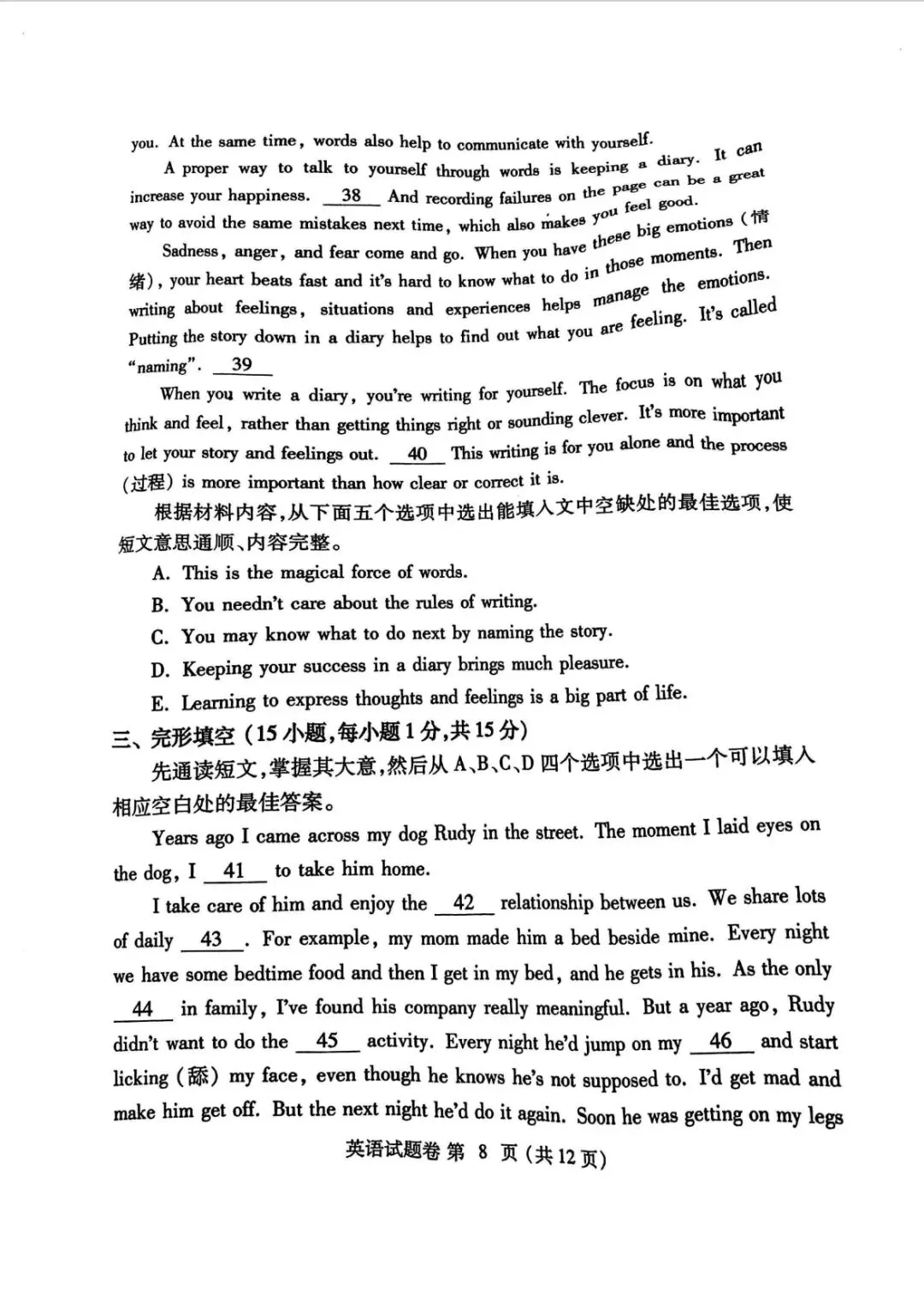 you. At the same time, words also help to communicate with yourself.

A proper way to talk to yourself through words is keeping a diary. It can increase your happiness. __38__ And recording failures on the page can be a great way to avoid the same mistakes next time, which also makes you feel good.

Sadness, anger, and fear come and go. When you have these big emotions (情绪), your heart beats fast and it's hard to know what to do in those moments. Then writing about feelings, situations and experiences helps manage the emotions. Putting the story down in a diary helps to find out what you are feeling. It's called "naming". __39__

When you write a diary, you're writing for yourself. The focus is on what you think and feel, rather than getting things right or sounding clever. It's more important to let your story and feelings out. __40__ This writing is for you alone and the process (过程) is more important than how clear or correct it is.

根据材料内容,从下面五个选项中选出能填入文中空缺处的最佳选项,使短文意思通顺、内容完整。

A. This is the magical force of words.

B. You needn't care about the rules of writing.

C. You may know what to do next by naming the story.

D. Keeping your success in a diary brings much pleasure.

E. Learning to express thoughts and feelings is a big part of life.

三、完形填空(15小题,每小题1分,共15分)

先通读短文,掌握其大意,然后从A、B、C、D四个选项中选出一个可以填入相应空白处的最佳答案。

Years ago I came across my dog Rudy in the street. The moment I laid eyes on the dog, I __41__ to take him home.

I take care of him and enjoy the __42__ relationship between us. We share lots of daily __43__. For example, my mom made him a bed beside mine. Every night we have some bedtime food and then I get in my bed, and he gets in his. As the only __44__ in family, I've found his company really meaningful. But a year ago, Rudy didn't want to do the __45__ activity. Every night he'd jump on my __46__ and start licking (舔) my face, even though he knows he's not supposed to. I'd get mad and make him get off. But the next night he'd do it again. Soon he was getting on my legs

英语试题卷 第 8 页(共12页)